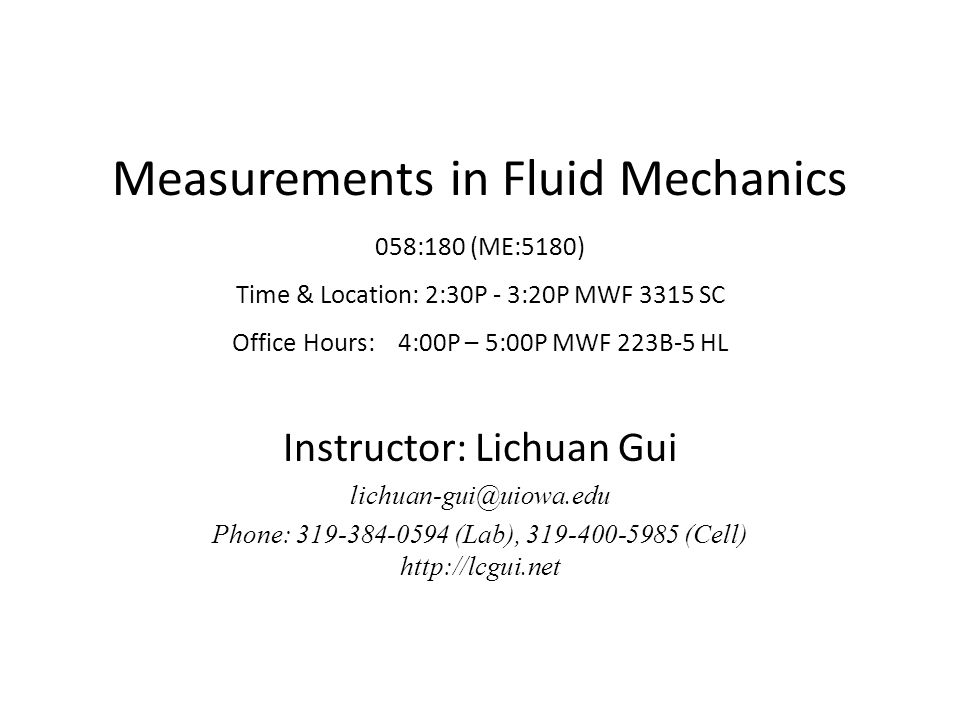 Measurements in Fluid Mechanics

058:180 (ME:5180)

Time & Location: 2:30P - 3:20P MWF 3315 SC

Office Hours: 4:00P – 5:00P MWF 223B-5 HL

Instructor: Lichuan Gui

lichuan-gui@uiowa.edu

Phone: 319-384-0594 (Lab), 319-400-5985 (Cell)
http://lcgui.net